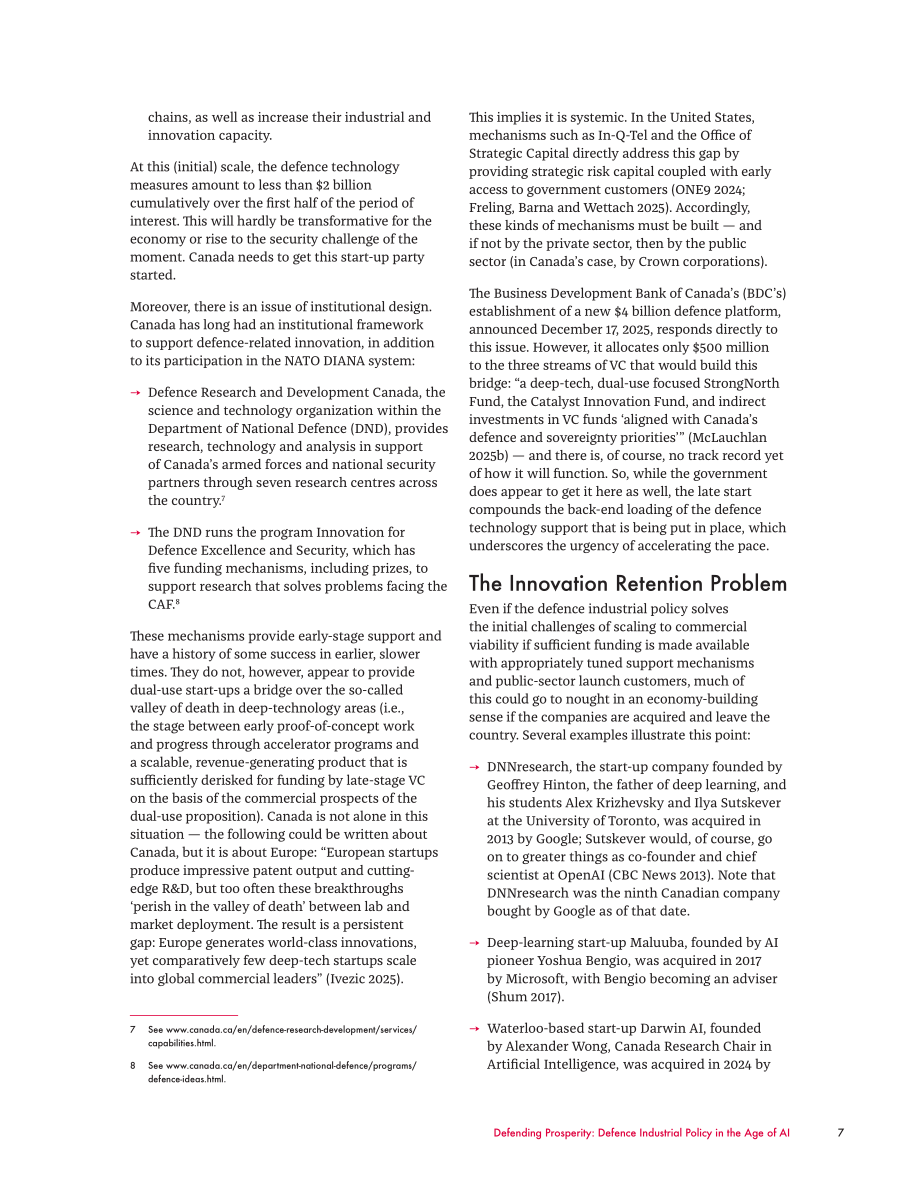 chains, as well as increase their industrial and innovation capacity.

At this (initial) scale, the defence technology measures amount to less than $2 billion cumulatively over the first half of the period of interest. This will hardly be transformative for the economy or rise to the security challenge of the moment. Canada needs to get this start-up party started.

Moreover, there is an issue of institutional design. Canada has long had an institutional framework to support defence-related innovation, in addition to its participation in the NATO DIANA system:

→ Defence Research and Development Canada, the science and technology organization within the Department of National Defence (DND), provides research, technology and analysis in support of Canada's armed forces and national security partners through seven research centres across the country.$^{7}$

→ The DND runs the program Innovation for Defence Excellence and Security, which has five funding mechanisms, including prizes, to support research that solves problems facing the CAF.$^{8}$

These mechanisms provide early-stage support and have a history of some success in earlier, slower times. They do not, however, appear to provide dual-use start-ups a bridge over the so-called valley of death in deep-technology areas (i.e., the stage between early proof-of-concept work and progress through accelerator programs and a scalable, revenue-generating product that is sufficiently derisked for funding by late-stage VC on the basis of the commercial prospects of the dual-use proposition). Canada is not alone in this situation — the following could be written about Canada, but it is about Europe: "European startups produce impressive patent output and cutting-edge R&D, but too often these breakthroughs 'perish in the valley of death' between lab and market deployment. The result is a persistent gap: Europe generates world-class innovations, yet comparatively few deep-tech startups scale into global commercial leaders" (Ivezic 2025).

7 See www.canada.ca/en/defence-research-development/services/capabilities.html.

8 See www.canada.ca/en/department-national-defence/programs/defence-ideas.html.

This implies it is systemic. In the United States, mechanisms such as In-Q-Tel and the Office of Strategic Capital directly address this gap by providing strategic risk capital coupled with early access to government customers (ONE9 2024; Freling, Barna and Wettach 2025). Accordingly, these kinds of mechanisms must be built — and if not by the private sector, then by the public sector (in Canada's case, by Crown corporations).

The Business Development Bank of Canada's (BDC's) establishment of a new $4 billion defence platform, announced December 17, 2025, responds directly to this issue. However, it allocates only $500 million to the three streams of VC that would build this bridge: "a deep-tech, dual-use focused StrongNorth Fund, the Catalyst Innovation Fund, and indirect investments in VC funds 'aligned with Canada's defence and sovereignty priorities'" (McLauchlan 2025b) — and there is, of course, no track record yet of how it will function. So, while the government does appear to get it here as well, the late start compounds the back-end loading of the defence technology support that is being put in place, which underscores the urgency of accelerating the pace.

The Innovation Retention Problem

Even if the defence industrial policy solves the initial challenges of scaling to commercial viability if sufficient funding is made available with appropriately tuned support mechanisms and public-sector launch customers, much of this could go to nought in an economy-building sense if the companies are acquired and leave the country. Several examples illustrate this point:

→ DNNresearch, the start-up company founded by Geoffrey Hinton, the father of deep learning, and his students Alex Krizhevsky and Ilya Sutskever at the University of Toronto, was acquired in 2013 by Google; Sutskever would, of course, go on to greater things as co-founder and chief scientist at OpenAI (CBC News 2013). Note that DNNresearch was the ninth Canadian company bought by Google as of that date.

→ Deep-learning start-up Maluuba, founded by AI pioneer Yoshua Bengio, was acquired in 2017 by Microsoft, with Bengio becoming an adviser (Shum 2017).

→ Waterloo-based start-up Darwin AI, founded by Alexander Wong, Canada Research Chair in Artificial Intelligence, was acquired in 2024 by

Defending Prosperity: Defence Industrial Policy in the Age of AI 7